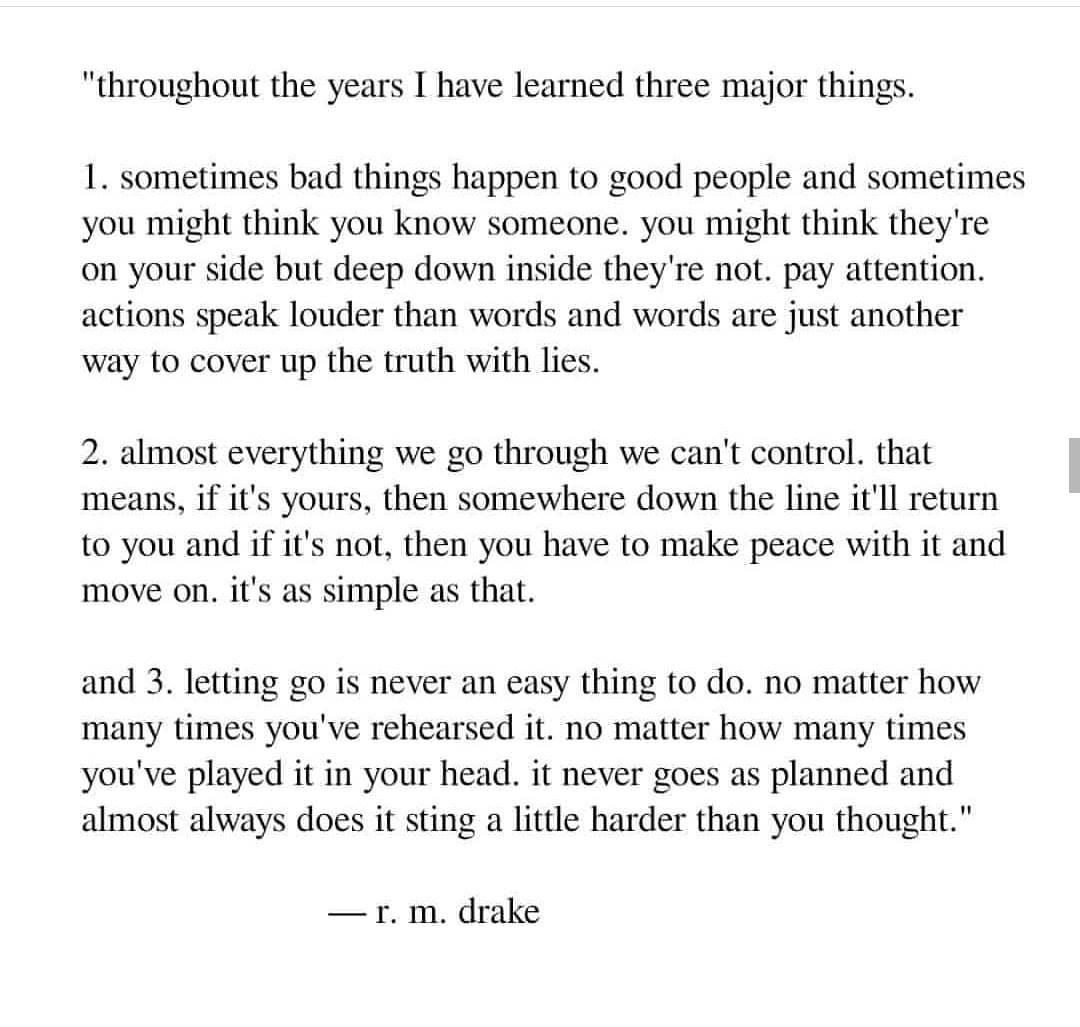 "throughout the years I have learned three major things.

1. sometimes bad things happen to good people and sometimes you might think you know someone. you might think they're on your side but deep down inside they're not. pay attention. actions speak louder than words and words are just another way to cover up the truth with lies.

2. almost everything we go through we can't control. that means, if it's yours, then somewhere down the line it'll return to you and if it's not, then you have to make peace with it and move on. it's as simple as that.

and 3. letting go is never an easy thing to do. no matter how many times you've rehearsed it. no matter how many times you've played it in your head. it never goes as planned and almost always does it sting a little harder than you thought."

— r. m. drake